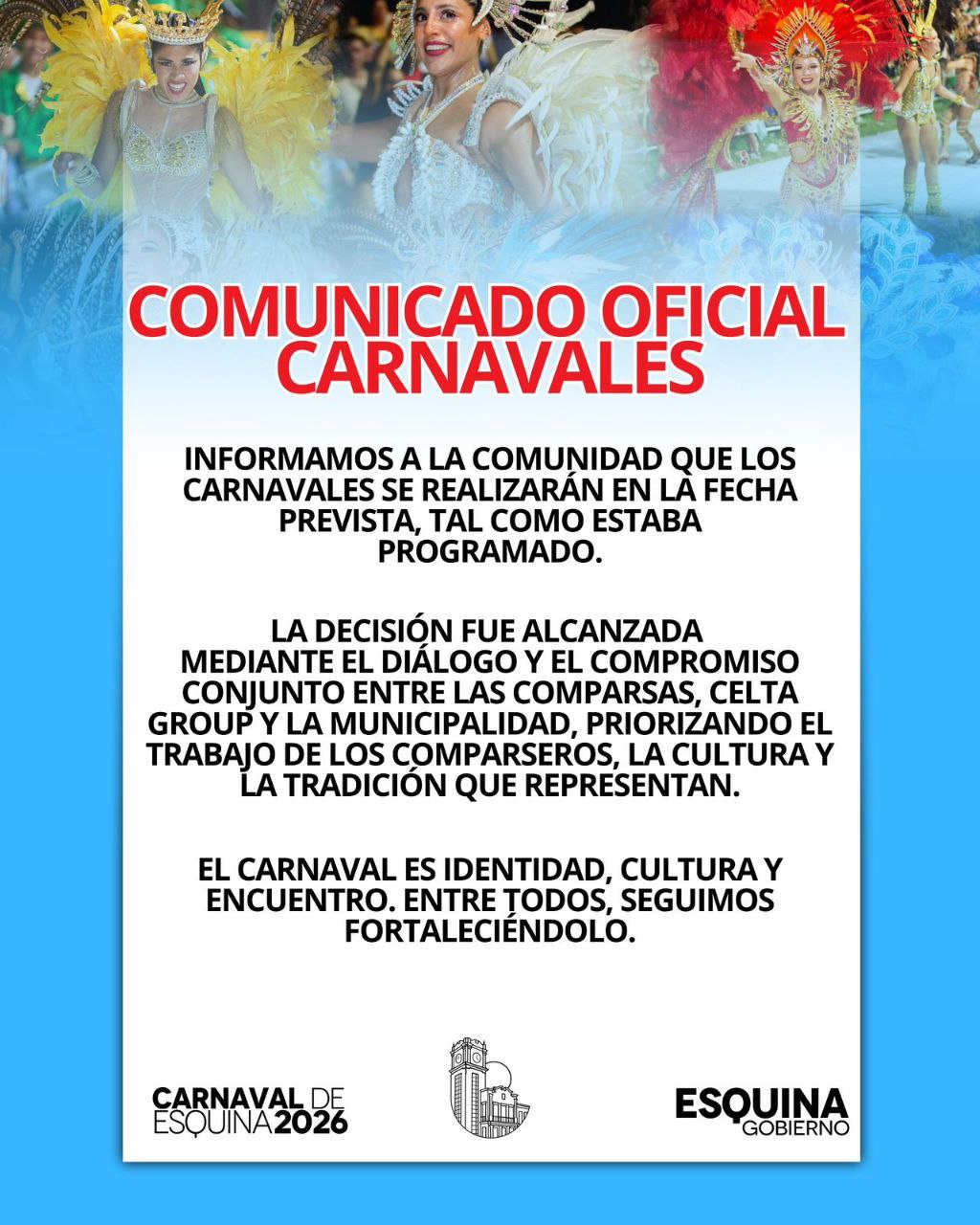 COMUNICADO OFICIAL CARNAVALES

INFORMAMOS A LA COMUNIDAD QUE LOS CARNAVALES SE REALIZARÁN EN LA FECHA PREVISTA, TAL COMO ESTABA PROGRAMADO.

LA DECISIÓN FUE ALCANZADA MEDIANTE EL DIÁLOGO Y EL COMPROMISO CONJUNTO ENTRE LAS COMPARSAS, CELTA GROUP Y LA MUNICIPALIDAD, PRIORIZANDO EL TRABAJO DE LOS COMPARSEROS, LA CULTURA Y LA TRADICIÓN QUE REPRESENTAN.

EL CARNAVAL ES IDENTIDAD, CULTURA Y ENCUENTRO. ENTRE TODOS, SEGUIMOS FORTALECIÉNDOLO.

CARNAVAL DE ESQUINA 2026

ESQUINA GOBIERNO